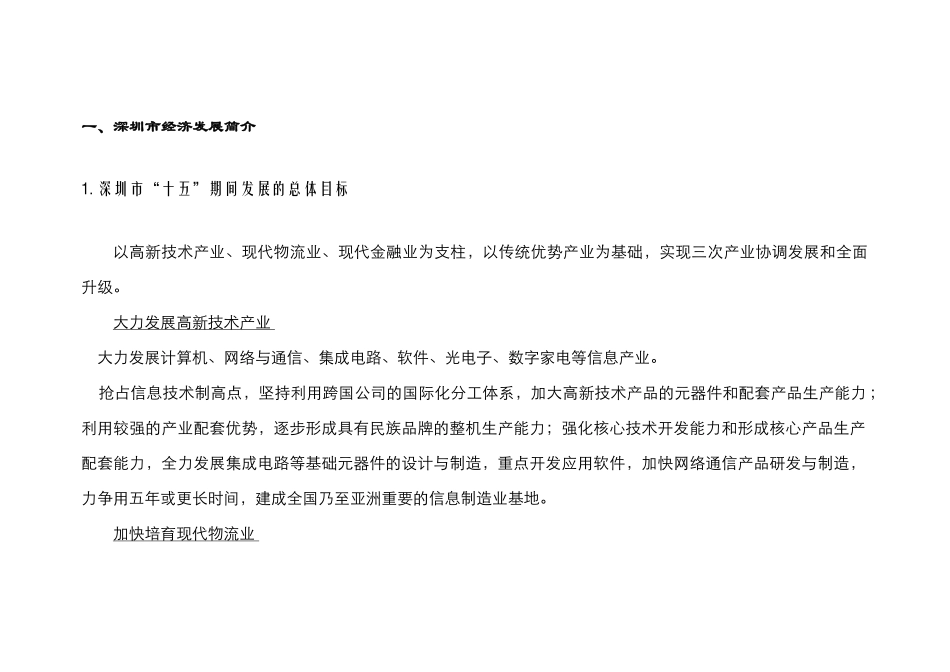 一、深圳市经济发展简介

1. 深圳市“十五”期间发展的总体目标

以高新技术产业、现代物流业、现代金融业为支柱，以传统优势产业为基础，实现三次产业协调发展和全面升级。

大力发展高新技术产业

大力发展计算机、网络与通信、集成电路、软件、光电子、数字家电等信息产业。

抢占信息技术制高点，坚持利用跨国公司的国际化分工体系，加大高新技术产品的元器件和配套产品生产能力；利用较强的产业配套优势，逐步形成具有民族品牌的整机生产能力；强化核心技术开发能力和形成核心产品生产配套能力，全力发展集成电路等基础元器件的设计与制造，重点开发应用软件，加快网络通信产品研发与制造，力争用五年或更长时间，建成全国乃至亚洲重要的信息制造业基地。

加快培育现代物流业